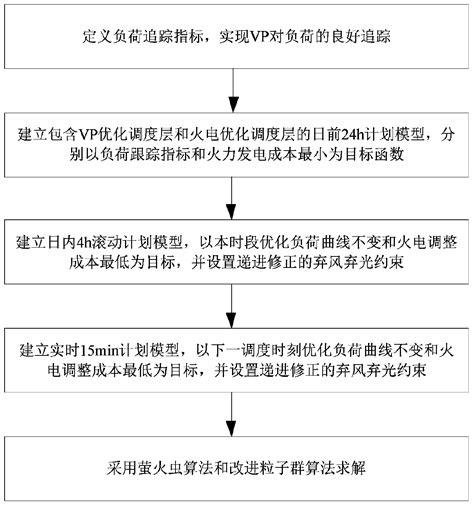 定义负荷追踪指标，实现VP对负荷的良好追踪

建立包含VP优化调度层和火电优化调度层的日前24h计划模型，分别以负荷跟踪指标和火力发电成本最小为目标函数

建立日内4h滚动计划模型，以本时段优化负荷曲线不变和火电调整成本最低为目标，并设置递进修正的弃风弃光约束

建立实时15min计划模型，以下一调度时刻优化负荷曲线不变和火电调整成本最低为目标，并设置递进修正的弃风弃光约束

采用萤火虫算法和改进粒子群算法求解